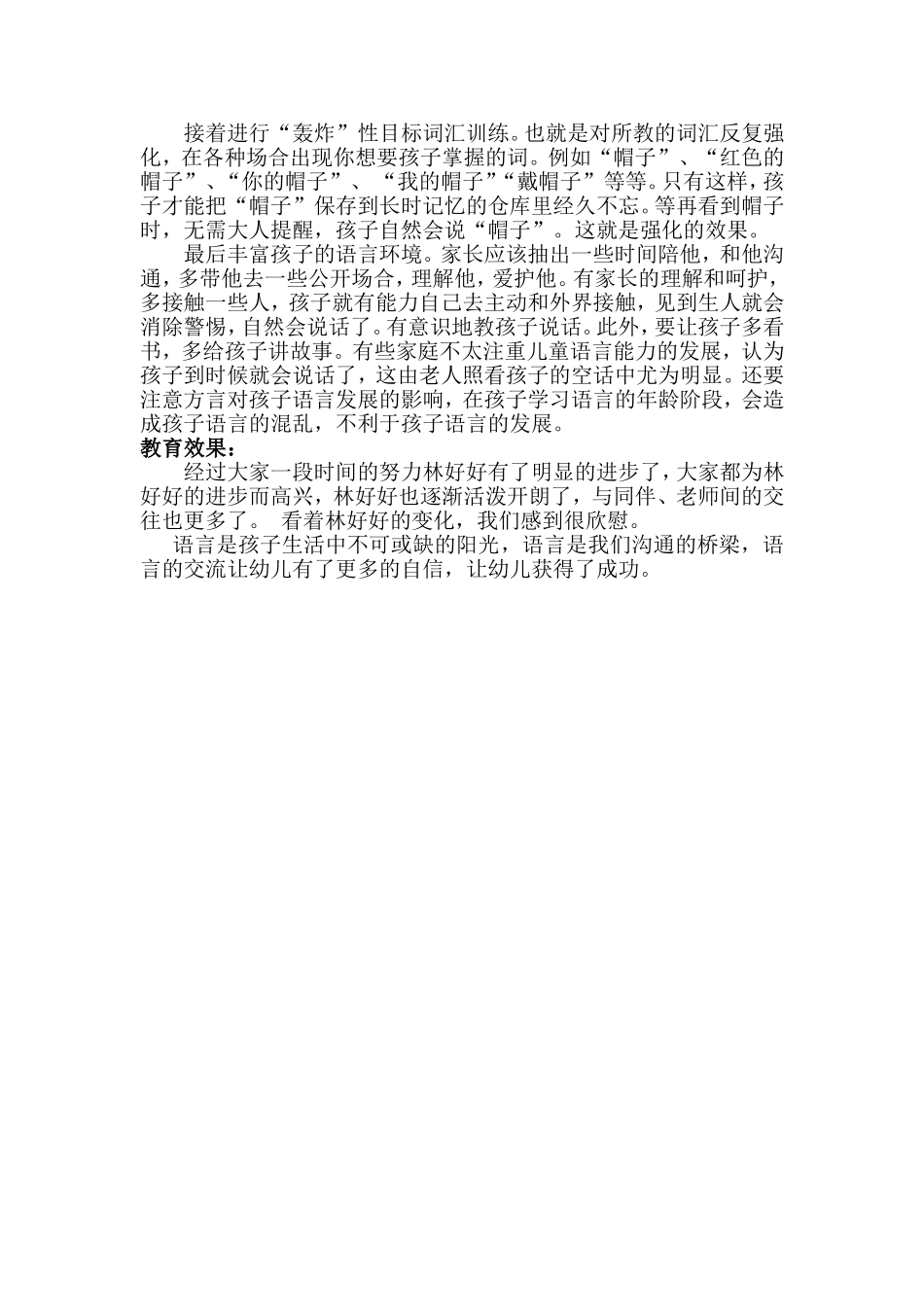 接着进行“轰炸”性目标词汇训练。也就是对所教的词汇反复强化，在各种场合出现你想要孩子掌握的词。例如“帽子”、“红色的帽子”、“你的帽子”、“我的帽子”“戴帽子”等等。只有这样，孩子才能把“帽子”保存到长时记忆的仓库里经久不忘。等再看到帽子时，无需大人提醒，孩子自然会说“帽子”。这就是强化的效果。

最后丰富孩子的语言环境。家长应该抽出一些时间陪他，和他沟通，多带他去一些公开场合，理解他，爱护他。有家长的理解和呵护，多接触一些人，孩子就有能力自己去主动和外界接触，见到生人就会消除警惕，自然会说话了。有意识地教孩子说话。此外，要让孩子多看书，多给孩子讲故事。有些家庭不太注重儿童语言能力的发展，认为孩子到时候就会说话了，这由老人照看孩子的空话中尤为明显。还要注意方言对孩子语言发展的影响，在孩子学习语言的年龄阶段，会造成孩子语言的混乱，不利于孩子语言的发展。

教育效果：

经过大家一段时间的努力林好好有了明显的进步了，大家都为林好好的进步而高兴，林好好也逐渐活泼开朗了，与同伴、老师间的交往也更多了。 看着林好好的变化，我们感到很欣慰。

语言是孩子生活中不可或缺的阳光，语言是我们沟通的桥梁，语言的交流让幼儿有了更多的自信，让幼儿获得了成功。